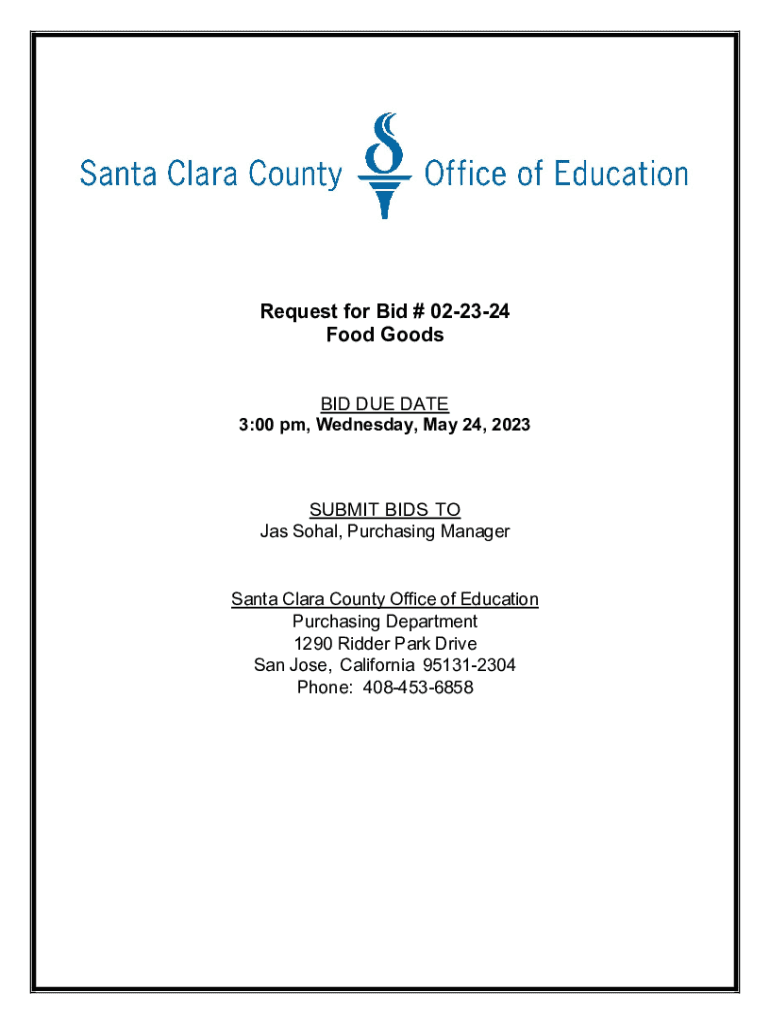 Santa Clara County Office of Education

Request for Bid # 02-23-24
Food Goods

BID DUE DATE
3:00 pm, Wednesday, May 24, 2023

SUBMIT BIDS TO
Jas Sohal, Purchasing Manager

Santa Clara County Office of Education
Purchasing Department
1290 Ridder Park Drive
San Jose, California 95131-2304
Phone: 408-453-6858